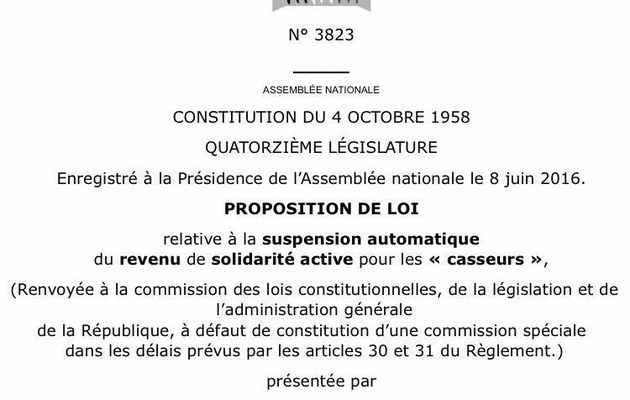 N° 3823

ASSEMBLÉE NATIONALE

CONSTITUTION DU 4 OCTOBRE 1958

QUATORZIÈME LÉGISLATURE

Enregistré à la Présidence de l'Assemblée nationale le 8 juin 2016.

PROPOSITION DE LOI

relative à la suspension automatique du revenu de solidarité active pour les « casseurs »,

(Renvoyée à la commission des lois constitutionnelles, de la législation et de l'administration générale de la République, à défaut de constitution d'une commission spéciale dans les délais prévus par les articles 30 et 31 du Règlement.)

présentée par